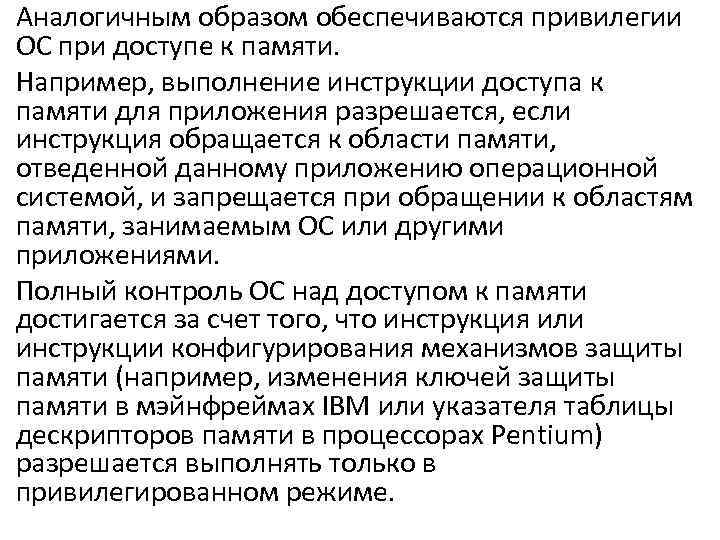 Аналогичным образом обеспечиваются привилегии ОС при доступе к памяти.

Например, выполнение инструкции доступа к памяти для приложения разрешается, если инструкция обращается к области памяти, отведенной данному приложению операционной системой, и запрещается при обращении к областям памяти, занимаемым ОС или другими приложениями.

Полный контроль ОС над доступом к памяти достигается за счет того, что инструкция или инструкции конфигурирования механизмов защиты памяти (например, изменения ключей защиты памяти в мэйнфреймах IBM или указателя таблицы дескрипторов памяти в процессорах Pentium) разрешается выполнять только в привилегированном режиме.